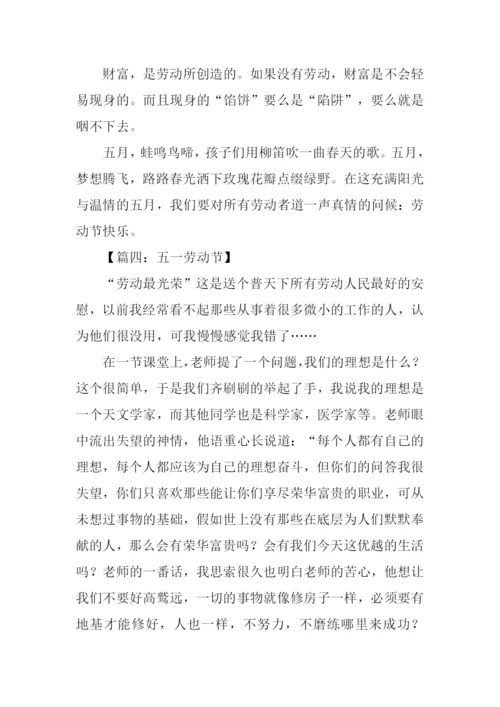 财富，是劳动所创造的。如果没有劳动，财富是不会轻易现身的。而且现身的“馅饼”要么是“陷阱”，要么就是咽不下去。

五月，蛙鸣鸟啼，孩子们用柳笛吹一曲春天的歌。五月，梦想腾飞，路路春光洒下玫瑰花瓣点缀绿野。在这充满阳光与温情的五月，我们要对所有劳动者道一声真情的问候：劳动节快乐。

【篇四：五一劳动节】

“劳动最光荣”这是送个普天下所有劳动人民最好的安慰，以前我经常看不起那些从事着很多微小的工作的人，认为他们很没用，可我慢慢感觉我错了……

在一节课堂上，老师提了一个问题，我们的理想是什么？这个很简单，于是我们齐刷刷的举起了手，我说我的理想是一个天文学家，而其他同学也是科学家，医学家等。老师眼中流出失望的神情，他语重心长说道：“每个人都有自己的理想，每个人都应该为自己的理想奋斗，但你们的问答我很失望，你们只喜欢那些能让你们享尽荣华富贵的职业，可从未想过事物的基础，假如世上没有那些在底层为人们默默奉献的人，那么会有荣华富贵吗？会有我们今天这优越的生活吗？老师的一番话，我思索很久也明白老师的苦心，他想让我们不要好高骛远，一切的事物就像修房子一样，必须要有地基才能修好，人也一样，不努力，不磨练哪里来成功？